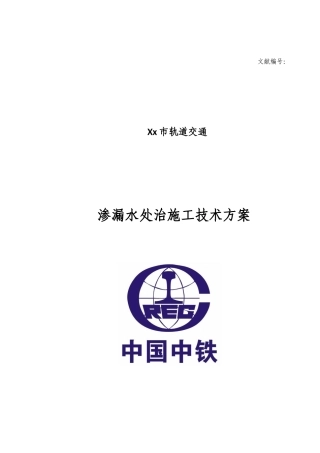 文献编号:

Xx 市轨道交通

渗漏水处治施工技术方案

CREC

中国中铁